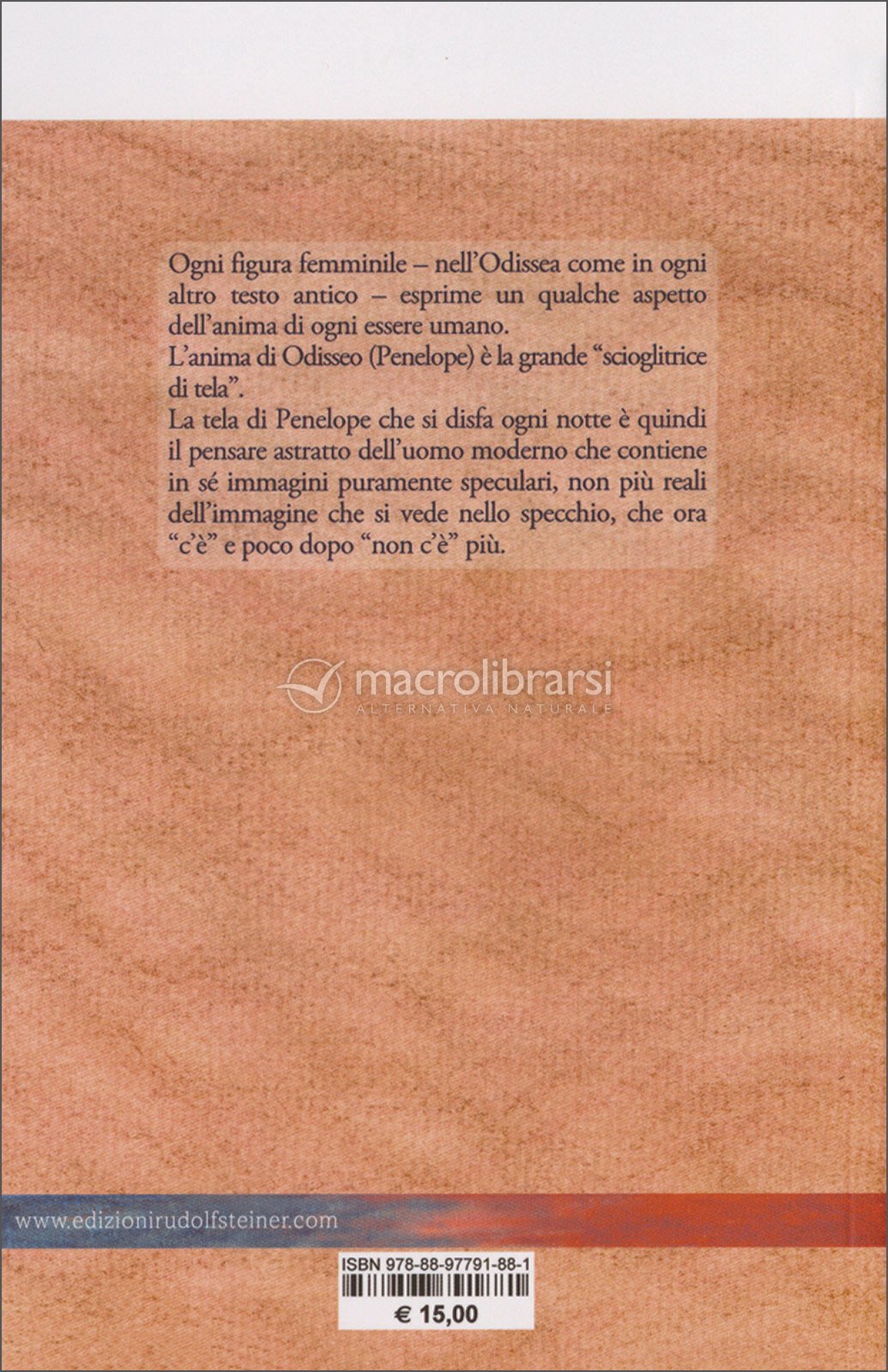 Ogni figura femminile – nell'Odissea come in ogni altro testo antico – esprime un qualche aspetto dell'anima di ogni essere umano.
L'anima di Odisseo (Penelope) è la grande "scioglitrice di tela".
La tela di Penelope che si disfa ogni notte è quindi il pensare astratto dell'uomo moderno che contiene in sé immagini puramente speculari, non più reali dell'immagine che si vede nello specchio, che ora "c'è" e poco dopo "non c'è" più.

macrolibrarsi
ALTERNATIVA NATURALE

www.edizionirudolfsteiner.com

ISBN 978-88-97791-88-1
€ 15,00